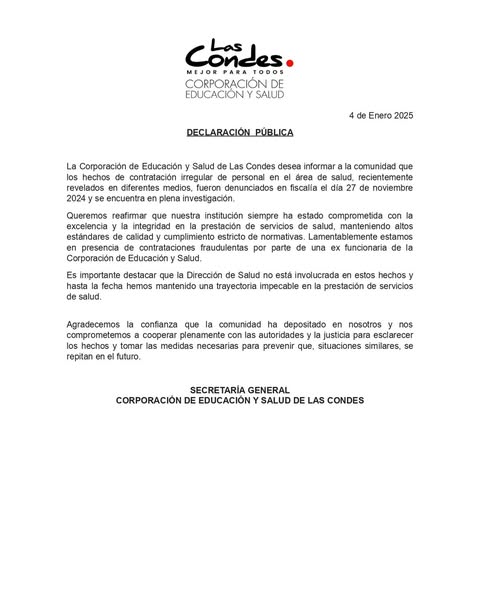 Las Condes.
MEJOR PARA TODOS
CORPORACIÓN DE
EDUCACIÓN Y SALUD

4 de Enero 2025

DECLARACIÓN PÚBLICA

La Corporación de Educación y Salud de Las Condes desea informar a la comunidad que los hechos de contratación irregular de personal en el área de salud, recientemente revelados en diferentes medios, fueron denunciados en fiscalía el día 27 de noviembre 2024 y se encuentra en plena investigación.

Queremos reafirmar que nuestra institución siempre ha estado comprometida con la excelencia y la integridad en la prestación de servicios de salud, manteniendo altos estándares de calidad y cumplimiento estricto de normativas. Lamentablemente estamos en presencia de contrataciones fraudulentas por parte de una ex funcionaria de la Corporación de Educación y Salud.

Es importante destacar que la Dirección de Salud no está involucrada en estos hechos y hasta la fecha hemos mantenido una trayectoria impecable en la prestación de servicios de salud.

Agradecemos la confianza que la comunidad ha depositado en nosotros y nos comprometemos a cooperar plenamente con las autoridades y la justicia para esclarecer los hechos y tomar las medidas necesarias para prevenir que, situaciones similares, se repitan en el futuro.

SECRETARÍA GENERAL
CORPORACIÓN DE EDUCACIÓN Y SALUD DE LAS CONDES